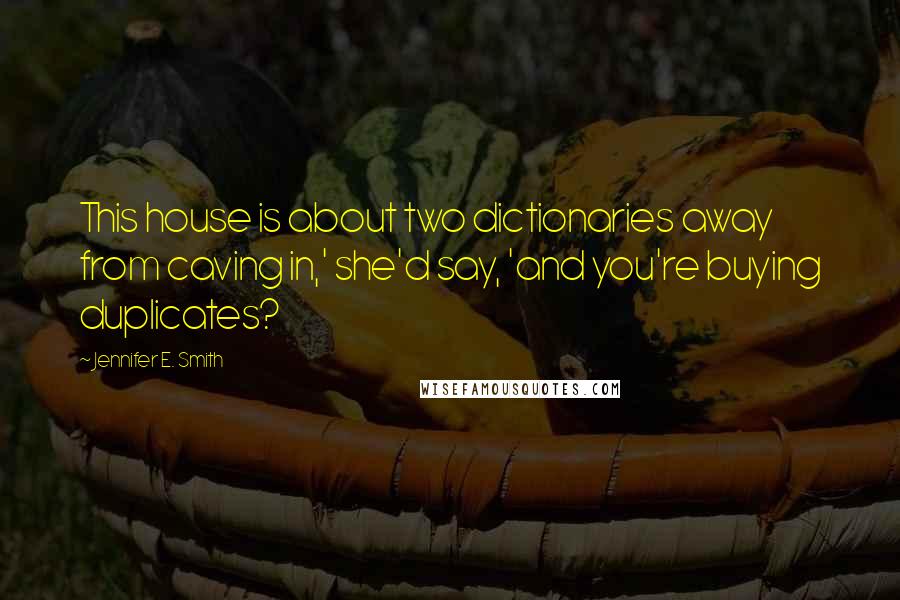 This house is about two dictionaries away from caving in,' she'd say, 'and you're buying duplicates?

~Jennifer E. Smith

WISEFAMOUSQUOTES.COM